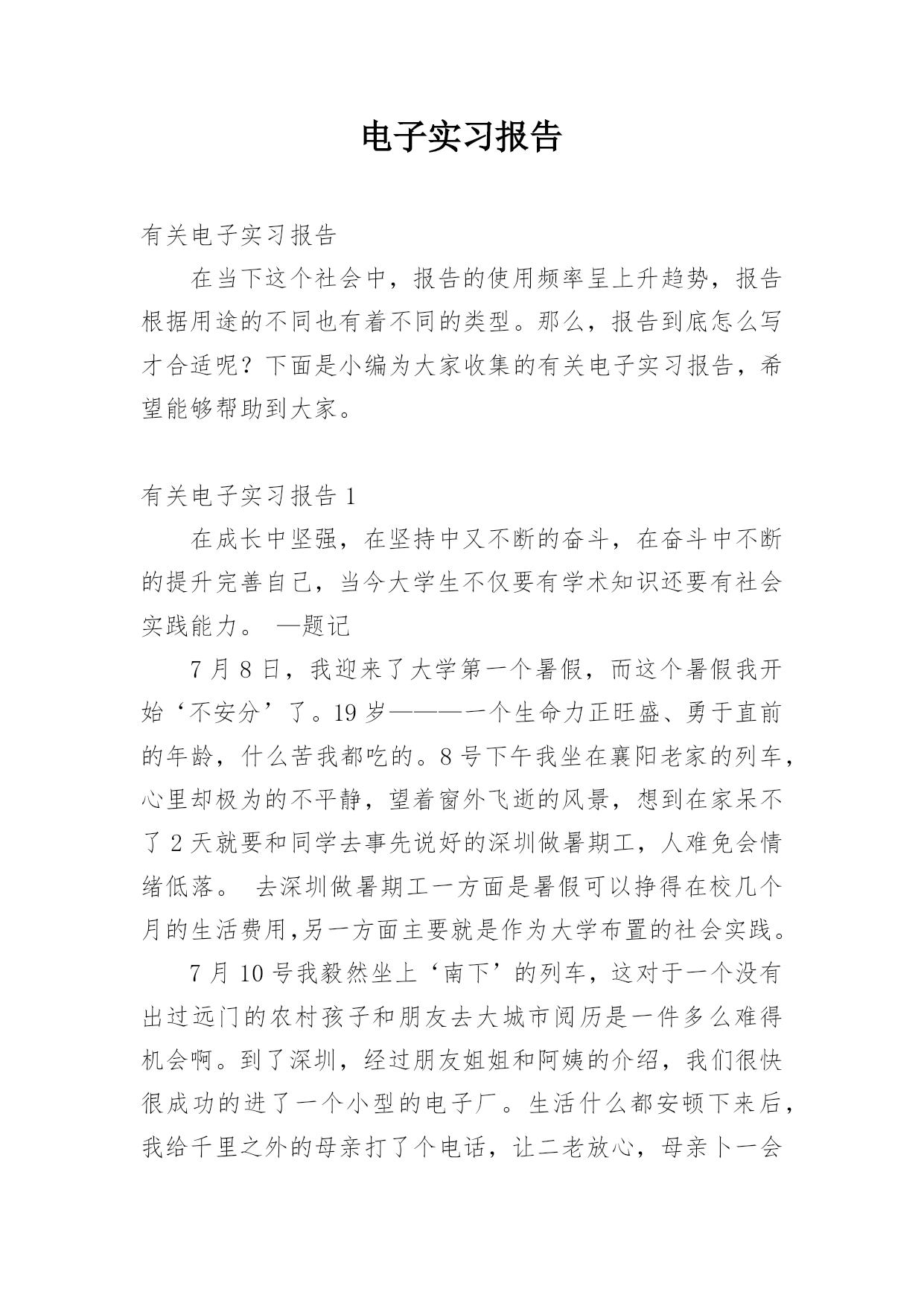 电子实习报告

有关电子实习报告

在当下这个社会中，报告的使用频率呈上升趋势，报告根据用途的不同也有着不同的类型。那么，报告到底怎么写才合适呢？下面是小编为大家收集的有关电子实习报告，希望能够帮助到大家。

有关电子实习报告 1

在成长中坚强，在坚持中又不断的奋斗，在奋斗中不断的提升完善自己，当今大学生不仅要有学术知识还要有社会实践能力。 —题记

7 月 8 日，我迎来了大学第一个暑假，而这个暑假我开始‘不安分’了。19 岁———一个生命力正旺盛、勇于直前的年龄，什么苦我都吃的。8 号下午我坐在襄阳老家的列车，心里却极为的不平静，望着窗外飞逝的风景，想到在家呆不了 2 天就要和同学去事先说好的深圳做暑期工，人难免会情绪低落。 去深圳做暑期工一方面是暑假可以挣得在校几个月的生活费用,另一方面主要就是作为大学布置的社会实践。

7 月 10 号我毅然坐上‘南下’的列车，这对于一个没有出过远门的农村孩子和朋友去大城市阅历是一件多么难得机会啊。到了深圳，经过朋友姐姐和阿姨的介绍，我们很快很成功的进了一个小型的电子厂。生活什么都安顿下来后，我给千里之外的母亲打了个电话，让二老放心，母亲卜一会